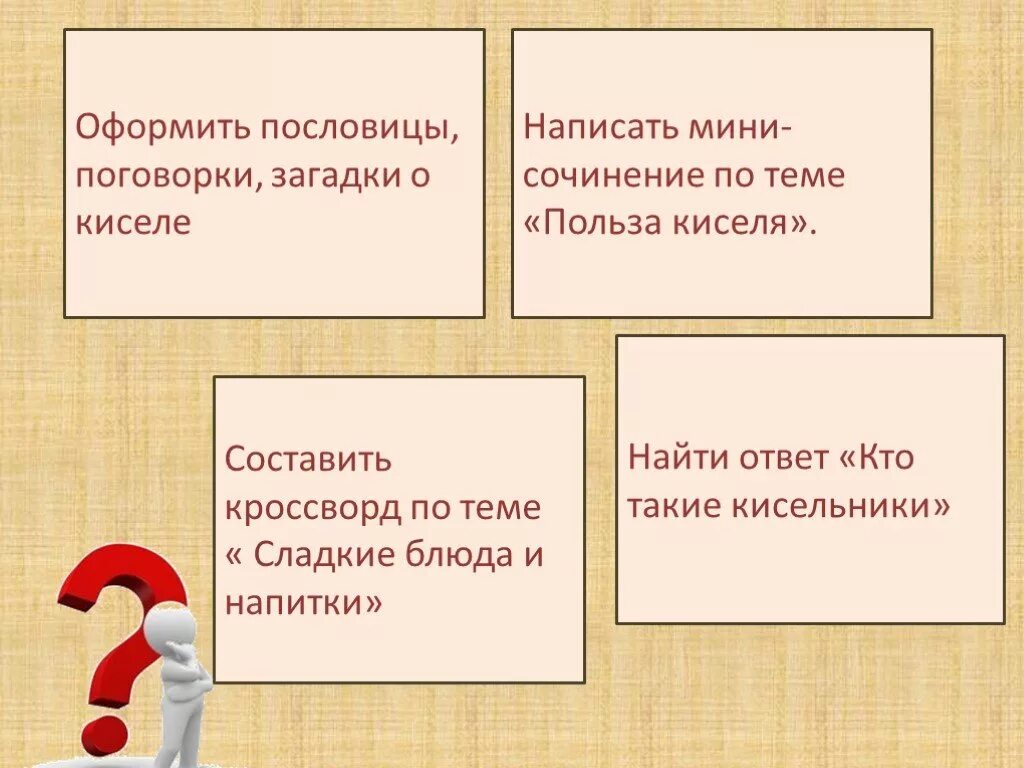 Оформить пословицы, поговорки, загадки о киселе

Написать мини-сочинение по теме «Польза киселя».

Составить кроссворд по теме « Сладкие блюда и напитки»

Найти ответ «Кто такие кисельники»